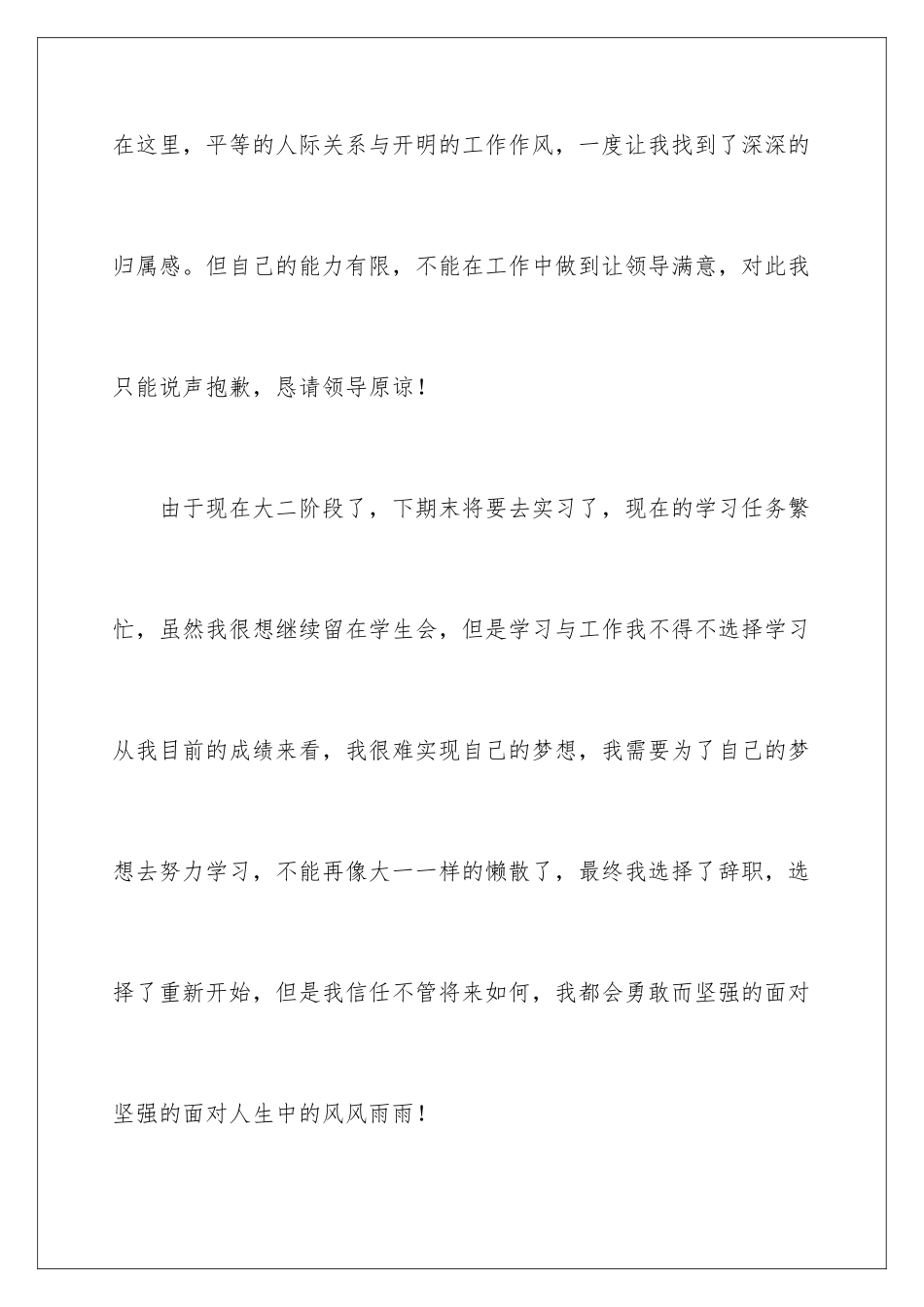 在这里，平等的人际关系与开明的工作作风，一度让我找到了深深的归属感。但自己的能力有限，不能在工作中做到让领导满意，对此我只能说声抱歉，恳请领导原谅！

由于现在大二阶段了，下期末将要去实习了，现在的学习任务繁忙，虽然我很想继续留在学生会，但是学习与工作我不得不选择学习从我目前的成绩来看，我很难实现自己的梦想，我需要为了自己的梦想去努力学习，不能再像大一一样的懒散了，最终我选择了辞职，选择了重新开始，但是我信任不管将来如何，我都会勇敢而坚强的面对坚强的面对人生中的风风雨雨！